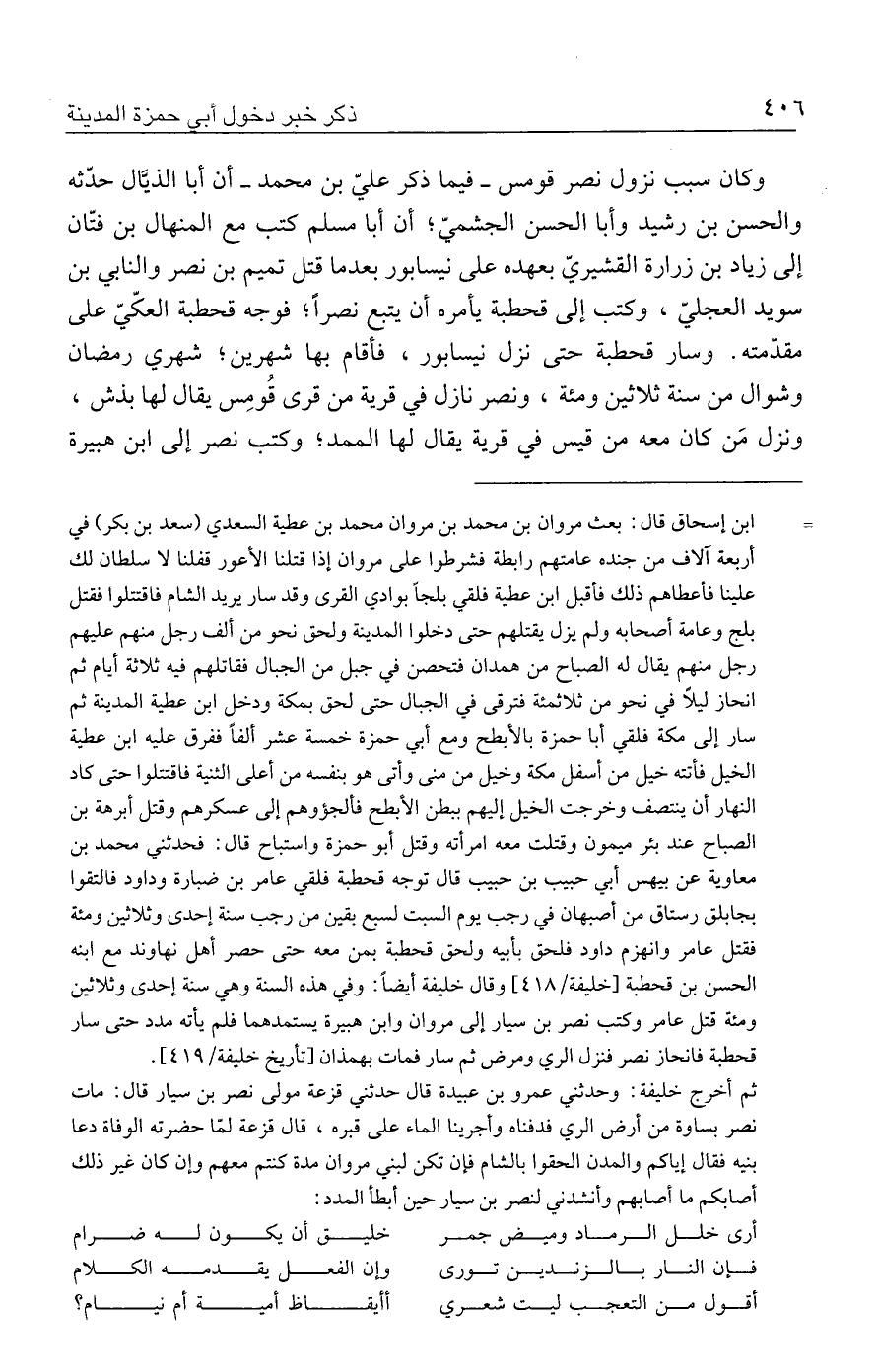 ٤٠٦ ذكر خبر دخول أبي حمزة المدينة

وكان سبب نزول نصر قومس ـ فيما ذكر عليّ بن محمد ـ أن أبا الذيّال حدّثه والحسن بن رشيد وأبا الحسن الجشميّ؛ أن أبا مسلم كتب مع المنهال بن فتّان إلى زياد بن زرارة القشيريّ بعهده على نيسابور بعدما قتل تميم بن نصر والنابي بن سويد العجليّ، وكتب إلى قحطبة يأمره أن يتبع نصراً؛ فوجه قحطبة العكّيّ على مقدّمته. وسار قحطبة حتى نزل نيسابور، فأقام بها شهرين؛ شهري رمضان وشوال من سنة ثلاثين ومئة، ونصر نازل في قرية من قرى قُومِس يقال لها بذش، ونزل مَن كان معه من قيس في قرية يقال لها الممد؛ وكتب نصر إلى ابن هبيرة

= ابن إسحاق قال: بعث مروان بن محمد بن مروان محمد بن عطية السعدي (سعد بن بكر) في أربعة آلاف من جنده عامتهم رابطة فشرطوا على مروان إذا قتلنا الأعور قفلنا لا سلطان لك علينا فأعطاهم ذلك فأقبل ابن عطية فلقي بلجاً بوادي القرى وقد سار يريد الشام فاقتتلوا فقتل بلج وعامة أصحابه ولم يزل يقتلهم حتى دخلوا المدينة ولحق نحو من ألف رجل منهم عليهم رجل منهم يقال له الصباح من همدان فتحصن في جبل من الجبال فقاتلهم فيه ثلاثة أيام ثم انحاز ليلاً في نحو من ثلاثمئة فترقى في الجبال حتى لحق بمكة ودخل ابن عطية المدينة ثم سار إلى مكة فلقي أبا حمزة بالأبطح ومع أبي حمزة خمسة عشر ألفاً ففرق عليه ابن عطية الخيل فأتته خيل من أسفل مكة وخيل من منى وأتى هو بنفسه من أعلى الثنية فاقتتلوا حتى كاد النهار أن ينتصف وخرجت الخيل إليهم ببطن الأبطح فألجؤوهم إلى عسكرهم وقتل أبرهة بن الصباح عند بئر ميمون وقتلت معه امرأته وقتل أبو حمزة واستباح قال: فحدثني محمد بن معاوية عن بيهس أبي حبيب بن حبيب قال توجه قحطبة فلقي عامر بن ضبارة وداود فالتقوا بجابلق رستاق من أصبهان في رجب يوم السبت لسبع بقين من رجب سنة إحدى وثلاثين ومئة فقتل عامر وانهزم داود فلحق بأبيه ولحق قحطبة بمن معه حتى حصر أهل نهاوند مع ابنه الحسن بن قحطبة [خليفة/ ٤١٨] وقال خليفة أيضاً: وفي هذه السنة وهي سنة إحدى وثلاثين ومئة قتل عامر وكتب نصر بن سيار إلى مروان وابن هبيرة يستمدهما فلم يأته مدد حتى سار قحطبة فانحاز نصر فنزل الري ومرض ثم سار فمات بهمذان [تأريخ خليفة/ ٤١٩].

ثم أخرج خليفة: وحدثني عمرو بن عبيدة قال حدثني قزعة مولى نصر بن سيار قال: مات نصر بساوة من أرض الري فدفناه وأجرينا الماء على قبره، قال قزعة لمّا حضرته الوفاة دعا بنيه فقال إياكم والمدن الحقوا بالشام فإن تكن لبني مروان مدة كنتم معهم وإن كان غير ذلك أصابكم ما أصابهم وأنشدني لنصر بن سيار حين أبطأ المدد:

أرى خلل الرماد وميض جمر خليق أن يكون له ضرام
فإن النار بالزندين تورى وإن الفعل يقدمه الكلام
أقول من التعجب ليت شعري أأيقاظ أمية أم نيام؟